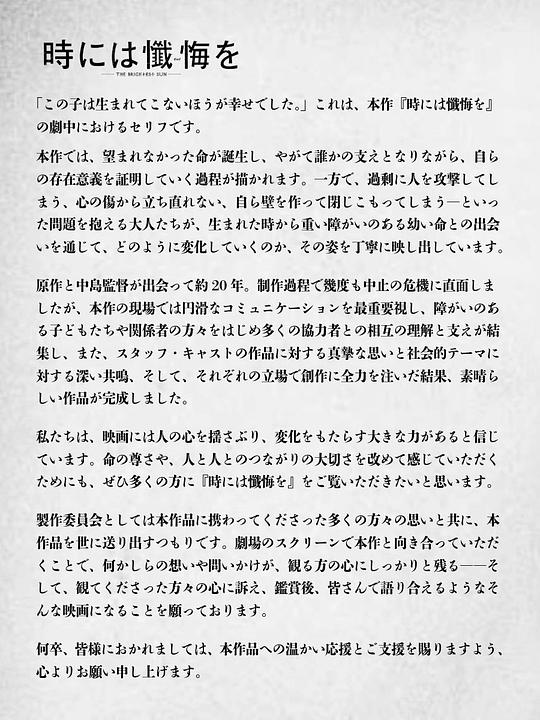 時には懺悔を
THE BRIGHTEST SUN

「この子は生まれてこないほうが幸せでした。」これは、本作『時には懺悔を』の劇中におけるセリフです。

本作では、望まれなかった命が誕生し、やがて誰かの支えとなりながら、自らの存在意義を証明していく過程が描かれます。一方で、過剰に人を攻撃してしまう、心の傷から立ち直れない、自ら壁を作って閉じこもってしまう―といった問題を抱える大人たちが、生まれた時から重い障がいのある幼い命との出会いを通じて、どのように変化していくのか、その姿を丁寧に映し出しています。

原作と中島監督が出会って約20年。制作過程で幾度も中止の危機に直面しましたが、本作の現場では円滑なコミュニケーションを最重要視し、障がいのある子どもたちや関係者の方々をはじめ多くの協力者との相互の理解と支えが結集し、また、スタッフ・キャストの作品に対する真摯な思いと社会的テーマに対する深い共鳴、そして、それぞれの立場で創作に全力を注いだ結果、素晴らしい作品が完成しました。

私たちは、映画には人の心を揺さぶり、変化をもたらす大きな力があると信じています。命の尊さや、人と人とのつながりの大切さを改めて感じていただくためにも、ぜひ多くの方に『時には懺悔を』をご覧いただきたいと思います。

製作委員会としては本作品に携わってくださった多くの方々の思いと共に、本作品を世に送り出すつもりです。劇場のスクリーンで本作と向き合っていただくことで、何かしらの想いや問いかけが、観る方の心にしっかりと残る――そして、観てくださった方々の心に訴え、鑑賞後、皆さんで語り合えるようなそんな映画になることを願っております。

何卒、皆様におかれましては、本作品への温かい応援とご支援を賜りますよう、心よりお願い申し上げます。